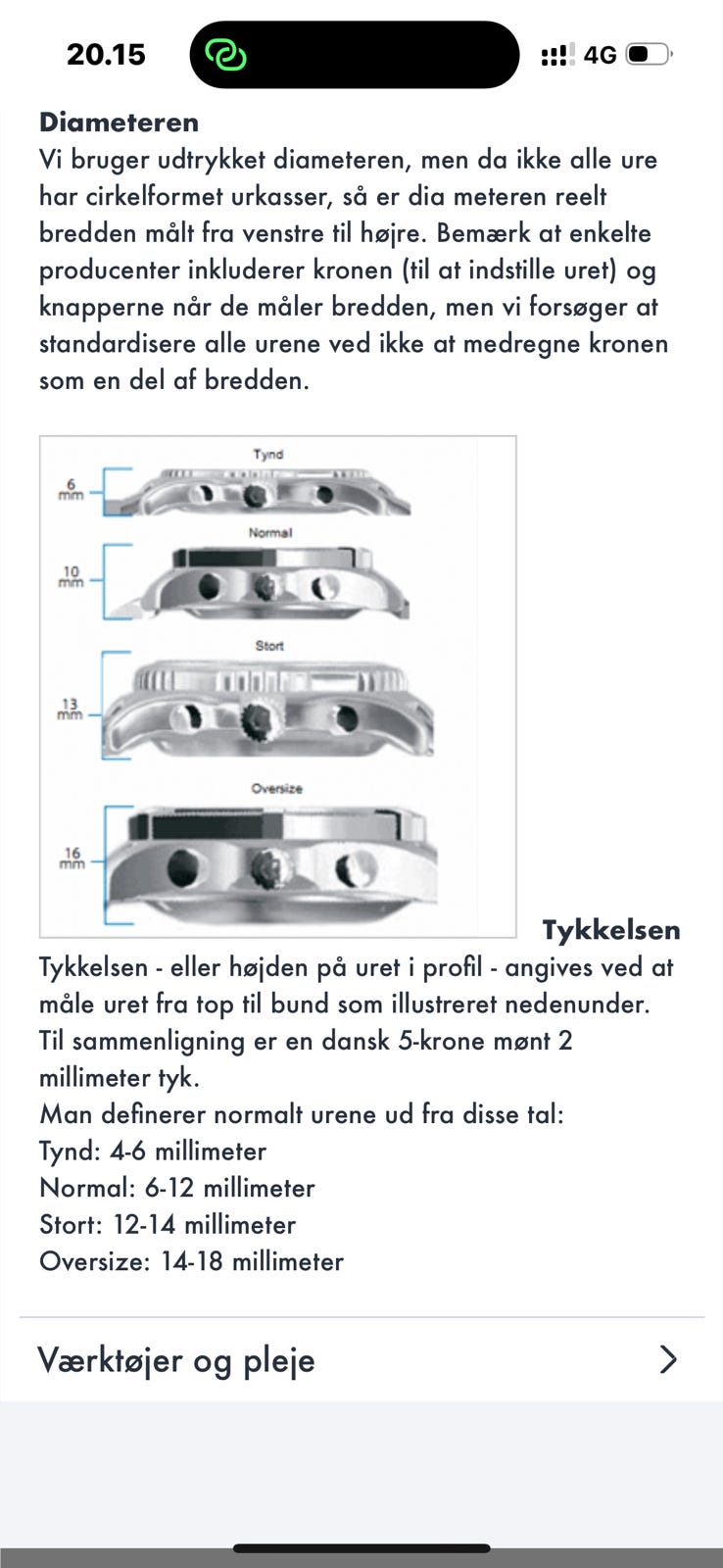 20.15

4G

**Diameteren**
Vi bruger udtrykket diameteren, men da ikke alle ure har cirkelformet urkasser, så er dia meteren reelt bredden målt fra venstre til højre. Bemærk at enkelte producenter inkluderer kronen (til at indstille uret) og knapperne når de måler bredden, men vi forsøger at standardisere alle urene ved ikke at medregne kronen som en del af bredden.

Tynd
6 mm
Normal
10 mm
Stort
13 mm
Oversize
16 mm

**Tykkelsen**
Tykkelsen - eller højden på uret i profil - angives ved at måle uret fra top til bund som illustreret nedenunder. Til sammenligning er en dansk 5-krone mønt 2 millimeter tyk.
Man definerer normalt urene ud fra disse tal:
Tynd: 4-6 millimeter
Normal: 6-12 millimeter
Stort: 12-14 millimeter
Oversize: 14-18 millimeter

Værktøjer og pleje